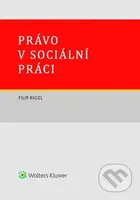 PRÁVO
V SOCIÁLNÍ
PRÁCI

FILIP RIGEL

Wolters Kluwer